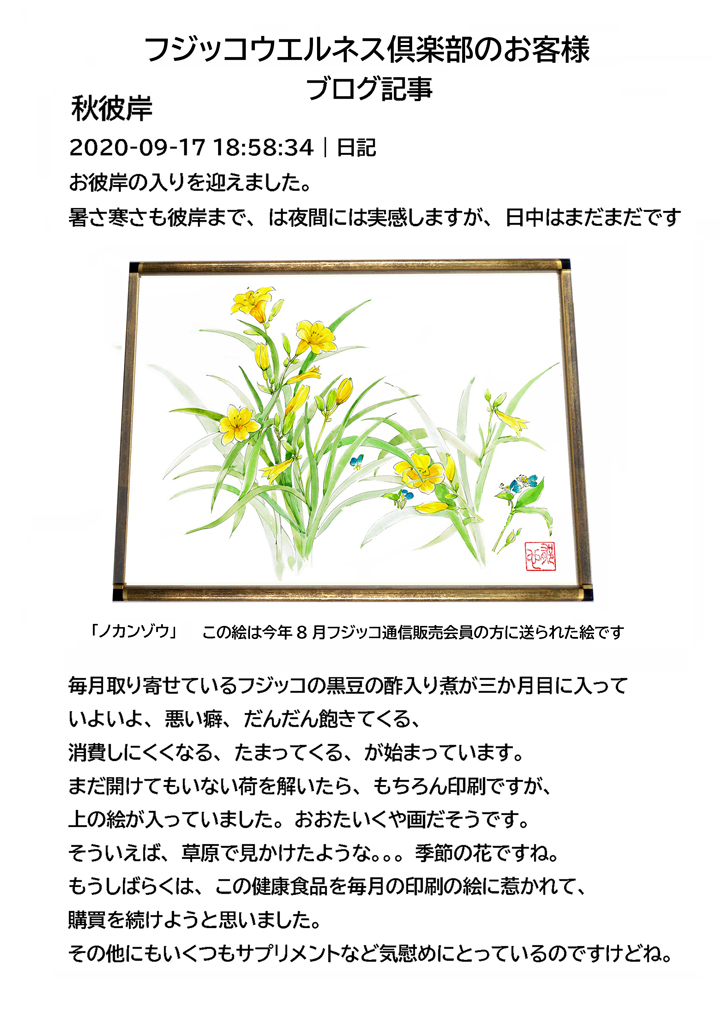 フジッコウエルネス倶楽部のお客様
ブログ記事

秋彼岸

2020-09-17 18:58:34｜日記

お彼岸の入りを迎えました。
暑さ寒さも彼岸まで、は夜間には実感しますが、日中はまだまだです

「ノカンゾウ」 この絵は今年8月フジッコ通信販売会員の方に送られた絵です

毎月取り寄せているフジッコの黒豆の酢入り煮が三か月目に入って
いよいよ、悪い癖、だんだん飽きてくる、
消費しにくくなる、たまってくる、が始まっています。
まだ開けてもいない荷を解いたら、もちろん印刷ですが、
上の絵が入っていました。おおたいくや画だそうです。
そういえば、草原で見かけたような。。。季節の花ですね。
もうしばらくは、この健康食品を毎月の印刷の絵に惹かれて、
購買を続けようと思いました。
その他にもいくつもサプリメントなど気慰めにとっているのですけどね。